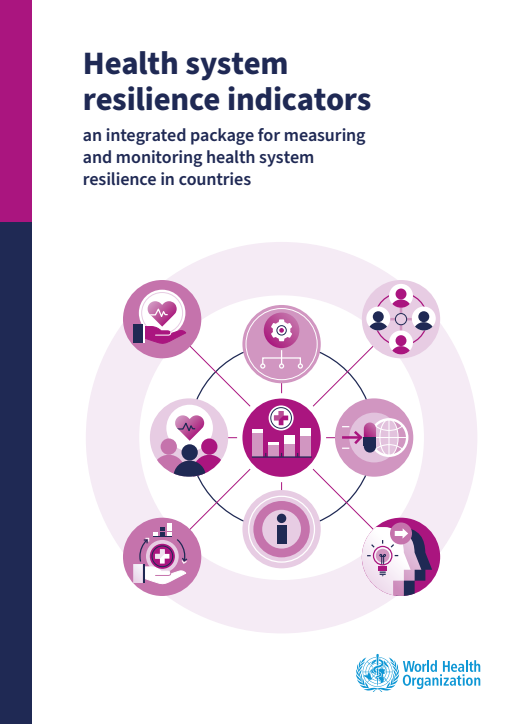 Health system resilience indicators

an integrated package for measuring and monitoring health system resilience in countries

World Health Organization